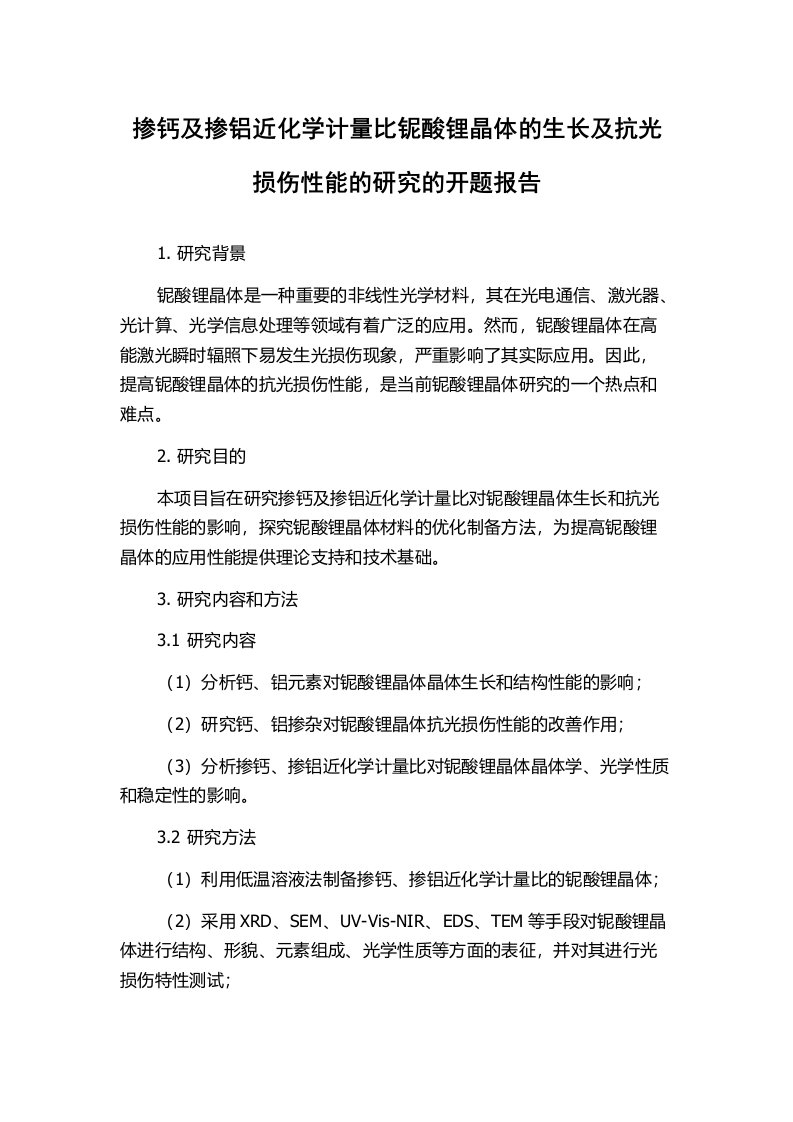 掺钙及掺铝近化学计量比铌酸锂晶体的生长及抗光损伤性能的研究的开题报告

1. 研究背景

铌酸锂晶体是一种重要的非线性光学材料，其在光电通信、激光器、光计算、光学信息处理等领域有着广泛的应用。然而，铌酸锂晶体在高能激光瞬时辐照下易发生光损伤现象，严重影响了其实际应用。因此，提高铌酸锂晶体的抗光损伤性能，是当前铌酸锂晶体研究的一个热点和难点。

2. 研究目的

本项目旨在研究掺钙及掺铝近化学计量比对铌酸锂晶体生长和抗光损伤性能的影响，探究铌酸锂晶体材料的优化制备方法，为提高铌酸锂晶体的应用性能提供理论支持和技术基础。

3. 研究内容和方法

3.1 研究内容

（1）分析钙、铝元素对铌酸锂晶体晶体生长和结构性能的影响；

（2）研究钙、铝掺杂对铌酸锂晶体抗光损伤性能的改善作用；

（3）分析掺钙、掺铝近化学计量比对铌酸锂晶体晶体学、光学性质和稳定性的影响。

3.2 研究方法

（1）利用低温溶液法制备掺钙、掺铝近化学计量比的铌酸锂晶体；

（2）采用 XRD、SEM、UV-Vis-NIR、EDS、TEM 等手段对铌酸锂晶体进行结构、形貌、元素组成、光学性质等方面的表征，并对其进行光损伤特性测试；